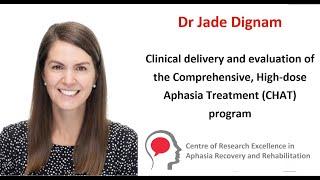 Dr Jade Dignam

Clinical delivery and evaluation of the Comprehensive, High-dose Aphasia Treatment (CHAT) program

Centre of Research Excellence in Aphasia Recovery and Rehabilitation